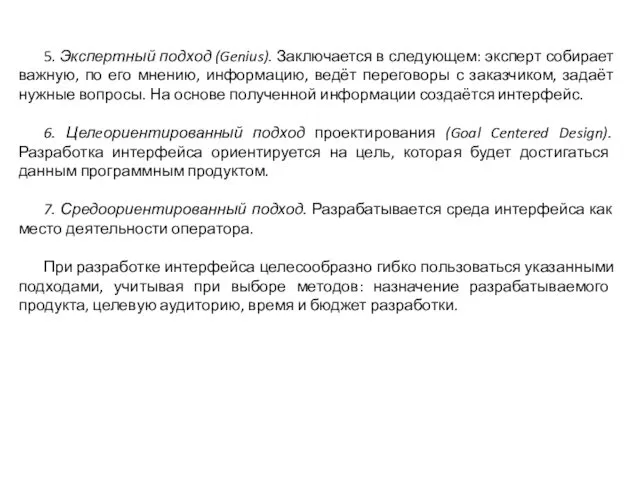 5. Экспертный подход (Genius). Заключается в следующем: эксперт собирает важную, по его мнению, информацию, ведёт переговоры с заказчиком, задаёт нужные вопросы. На основе полученной информации создаётся интерфейс.

6. Целеориентированный подход проектирования (Goal Centered Design). Разработка интерфейса ориентируется на цель, которая будет достигаться данным программным продуктом.

7. Средоориентированный подход. Разрабатывается среда интерфейса как место деятельности оператора.

При разработке интерфейса целесообразно гибко пользоваться указанными подходами, учитывая при выборе методов: назначение разрабатываемого продукта, целевую аудиторию, время и бюджет разработки.